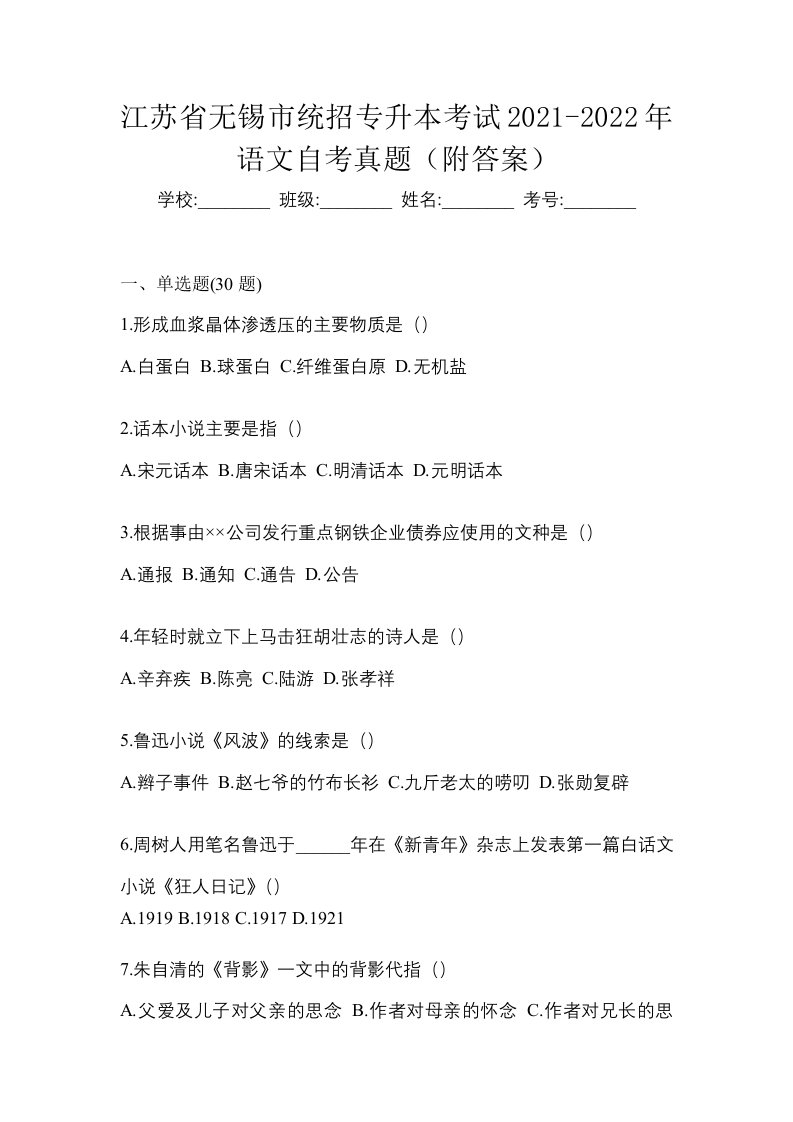 江苏省无锡市统招专升本考试2021-2022年语文自考真题（附答案）

学校:________ 班级:________ 姓名:________ 考号:________

一、单选题(30 题)

1.形成血浆晶体渗透压的主要物质是（）

A.白蛋白 B.球蛋白 C.纤维蛋白原 D.无机盐

2.话本小说主要是指（）

A.宋元话本 B.唐宋话本 C.明清话本 D.元明话本

3.根据事由××公司发行重点钢铁企业债券应使用的文种是（）

A.通报 B.通知 C.通告 D.公告

4.年轻时就立下上马击狂胡壮志的诗人是（）

A.辛弃疾 B.陈亮 C.陆游 D.张孝祥

5.鲁迅小说《风波》的线索是（）

A.辫子事件 B.赵七爷的竹布长衫 C.九斤老太的唠叨 D.张勋复辟

6.周树人用笔名鲁迅于______年在《新青年》杂志上发表第一篇白话文小说《狂人日记》()

A.1919 B.1918 C.1917 D.1921

7.朱自清的《背影》一文中的背影代指（）

A.父爱及儿子对父亲的思念 B.作者对母亲的怀念 C.作者对兄长的思